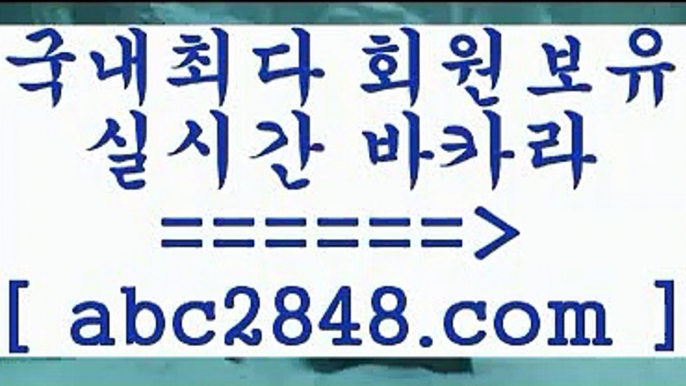 국내최다 회원보유
실시간 바카라
=======>
[ abc2848.com ]